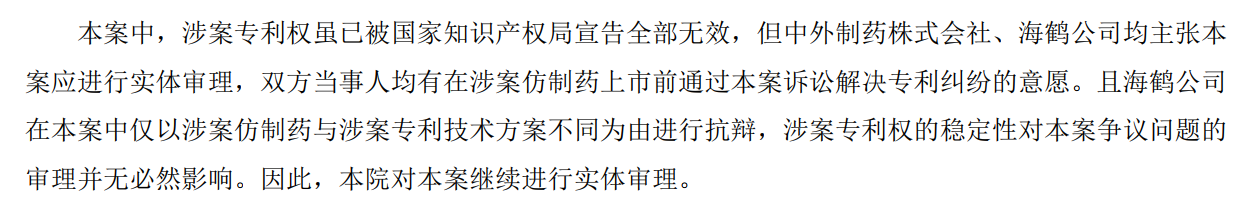 本案中，涉案专利权虽已被国家知识产权局宣告全部无效，但中外制药株式会社、海鹤公司均主张本案应进行实体审理，双方当事人均有在涉案仿制药上市前通过本案诉讼解决专利纠纷的意愿。且海鹤公司在本案中仅以涉案仿制药与涉案专利技术方案不同为由进行抗辩，涉案专利权的稳定性对本案争议问题的审理并无必然影响。因此，本院对本案继续进行实体审理。